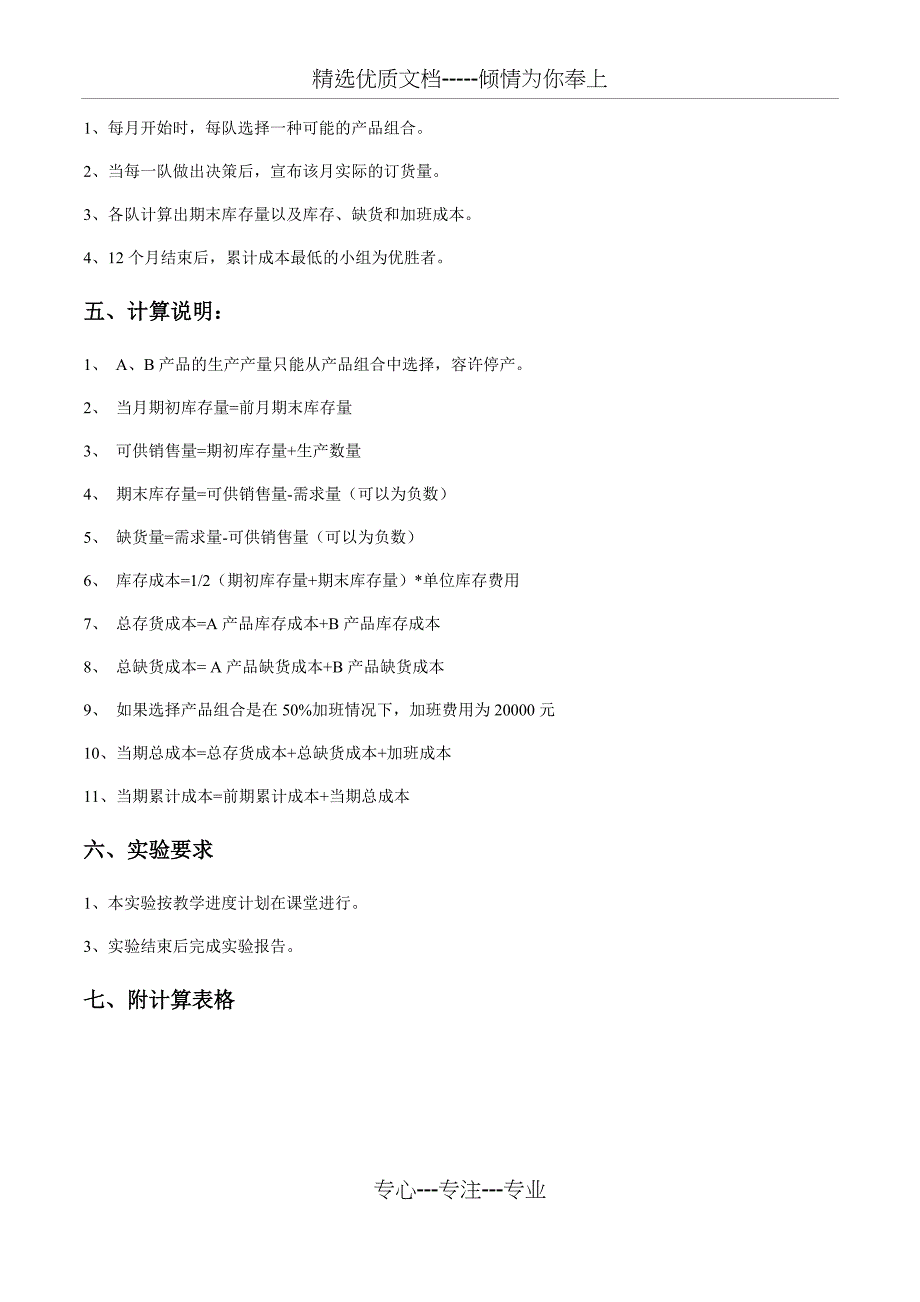 精选优质文档-----倾情为你奉上

1、每月开始时，每队选择一种可能的产品组合。

2、当每一队做出决策后，宣布该月实际的订货量。

3、各队计算出期末库存量以及库存、缺货和加班成本。

4、12 个月结束后，累计成本最低的小组为优胜者。

五、计算说明：

1、 A、B 产品的生产产量只能从产品组合中选择，容许停产。

2、 当月期初库存量=前月期末库存量

3、 可供销售量=期初库存量+生产数量

4、 期末库存量=可供销售量-需求量（可以为负数）

5、 缺货量=需求量-可供销售量（可以为负数）

6、 库存成本=1/2（期初库存量+期末库存量）*单位库存费用

7、 总存货成本=A 产品库存成本+B 产品库存成本

8、 总缺货成本= A 产品缺货成本+B 产品缺货成本

9、 如果选择产品组合是在 50%加班情况下，加班费用为 20000 元

10、当期总成本=总存货成本+总缺货成本+加班成本

11、当期累计成本=前期累计成本+当期总成本

六、实验要求

1、本实验按教学进度计划在课堂进行。

3、实验结束后完成实验报告。

七、附计算表格

专心---专注---专业